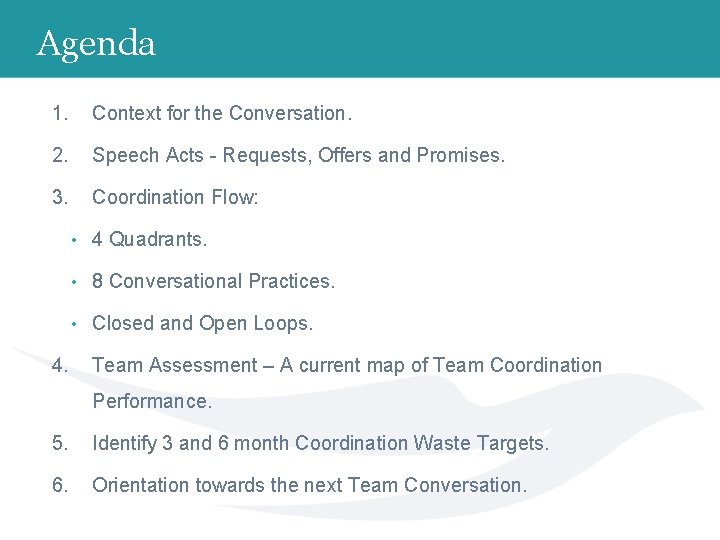 Agenda

1. Context for the Conversation.

2. Speech Acts - Requests, Offers and Promises.

3. Coordination Flow:

• 4 Quadrants.

• 8 Conversational Practices.

• Closed and Open Loops.

4. Team Assessment – A current map of Team Coordination Performance.

5. Identify 3 and 6 month Coordination Waste Targets.

6. Orientation towards the next Team Conversation.